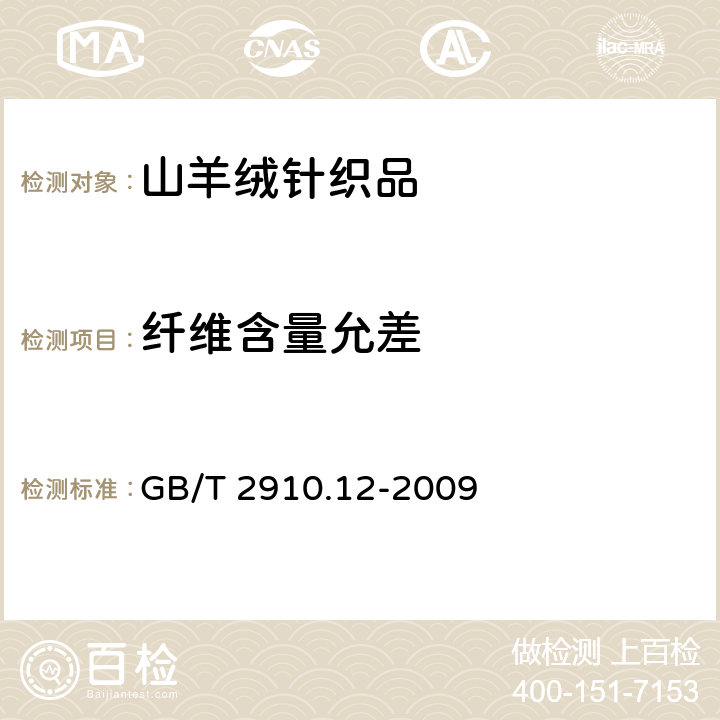 MA CNAS AC ilac-MRA

检测对象：山羊绒针织品

检测项目：纤维含量允差

检测标准：GB/T 2910.12-2009

百检
Baijiantest.com

做检测 上百检
400-151-7153